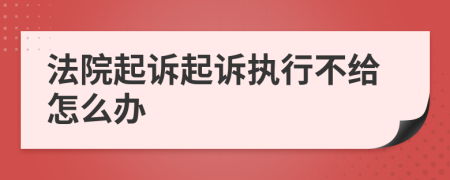 法院起诉起诉执行不给怎么办